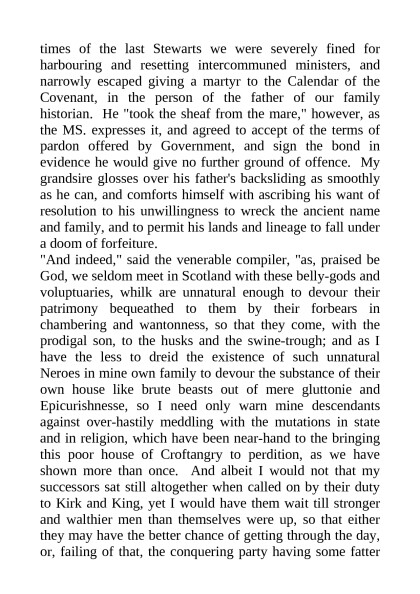 times of the last Stewarts we were severely fined for harbouring and resetting intercommuned ministers, and narrowly escaped giving a martyr to the Calendar of the Covenant, in the person of the father of our family historian. He "took the sheaf from the mare," however, as the MS. expresses it, and agreed to accept of the terms of pardon offered by Government, and sign the bond in evidence he would give no further ground of offence. My grandsire glosses over his father's backsliding as smoothly as he can, and comforts himself with ascribing his want of resolution to his unwillingness to wreck the ancient name and family, and to permit his lands and lineage to fall under a doom of forfeiture.

"And indeed," said the venerable compiler, "as, praised be God, we seldom meet in Scotland with these belly-gods and voluptuaries, whilk are unnatural enough to devour their patrimony bequeathed to them by their forbears in chambering and wantonness, so that they come, with the prodigal son, to the husks and the swine-trough; and as I have the less to dreid the existence of such unnatural Neroes in mine own family to devour the substance of their own house like brute beasts out of mere gluttonie and Epicurishnesse, so I need only warn mine descendants against over-hastily meddling with the mutations in state and in religion, which have been near-hand to the bringing this poor house of Croftangry to perdition, as we have shown more than once. And albeit I would not that my successors sat still altogether when called on by their duty to Kirk and King, yet I would have them wait till stronger and walthier men than themselves were up, so that either they may have the better chance of getting through the day, or, failing of that, the conquering party having some fatter